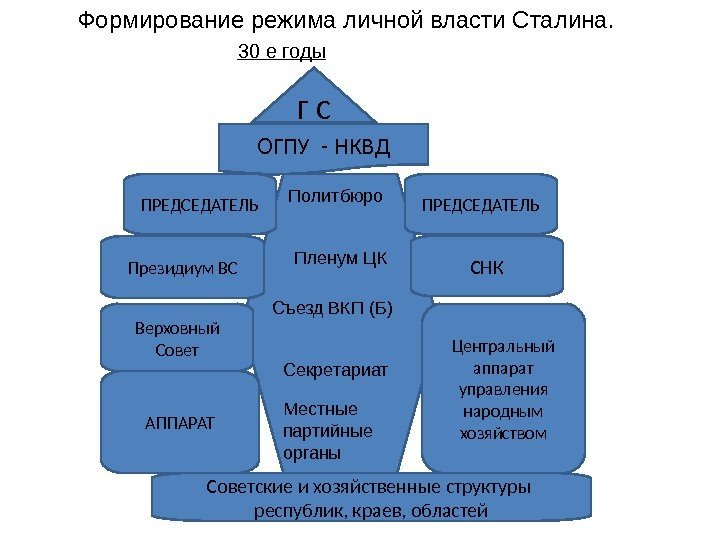 Формирование режима личной власти Сталина.

30 е годы

Г С

ОГПУ - НКВД

ПРЕДСЕДАТЕЛЬ

Президиум ВС

Верховный Совет

АППАРАТ

Политбюро

Пленум ЦК

Съезд ВКП (Б)

Секретариат

Местные партийные органы

ПРЕДСЕДАТЕЛЬ

СНК

Центральный аппарат управления народным хозяйством

Советские и хозяйственные структуры республик, краев, областей